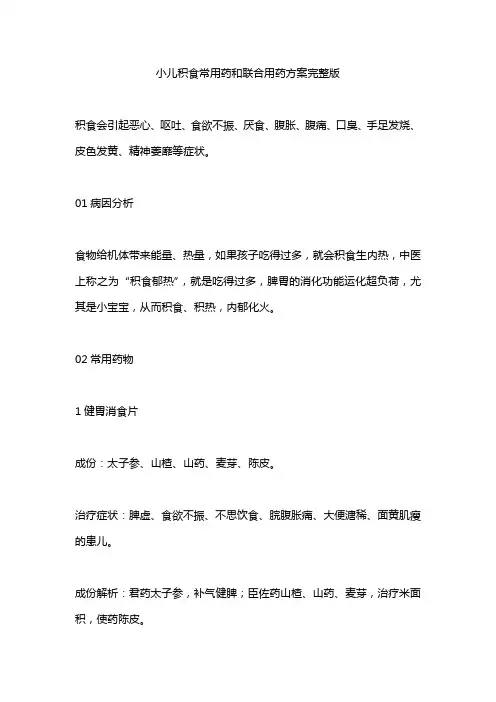 小儿积食常用药和联合用药方案完整版

积食会引起恶心、呕吐、食欲不振、厌食、腹胀、腹痛、口臭、手足发烧、皮色发黄、精神萎靡等症状。

01 病因分析

食物给机体带来能量、热量，如果孩子吃得过多，就会积食生内热，中医上称之为“积食郁热”，就是吃得过多，脾胃的消化功能运化超负荷，尤其是小宝宝，从而积食、积热，内郁化火。

02 常用药物

1 健胃消食片

成份：太子参、山楂、山药、麦芽、陈皮。

治疗症状：脾虚、食欲不振、不思饮食、脘腹胀痛、大便溏稀、面黄肌瘦的患儿。

成份解析：君药太子参，补气健脾；臣佐药山楂、山药、麦芽，治疗米面积，使药陈皮。